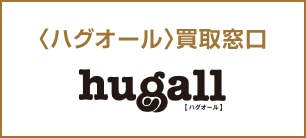 〈ハグオール〉買取窓口

hugall
【ハグオール】